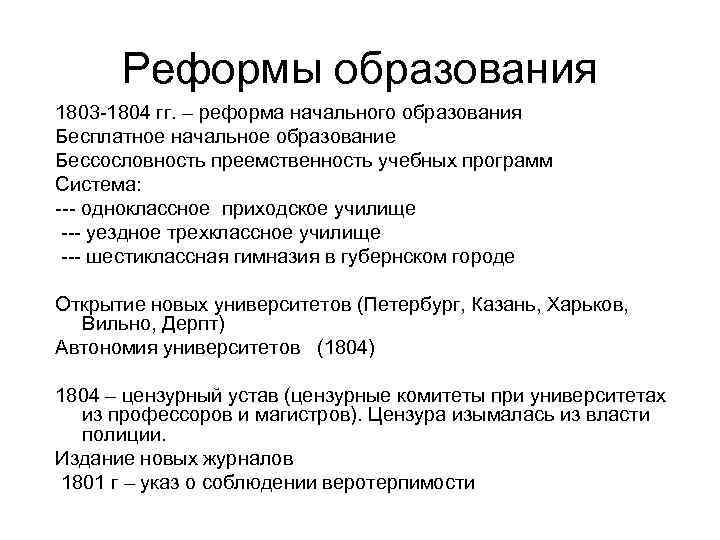 Реформы образования

1803-1804 гг. – реформа начального образования
Бесплатное начальное образование
Бессословность преемственность учебных программ
Система:
--- одноклассное приходское училище
--- уездное трехклассное училище
--- шестиклассная гимназия в губернском городе

Открытие новых университетов (Петербург, Казань, Харьков, Вильно, Дерпт)
Автономия университетов (1804)

1804 – цензурный устав (цензурные комитеты при университетах из профессоров и магистров). Цензура изымалась из власти полиции.
Издание новых журналов
1801 г – указ о соблюдении веротерпимости